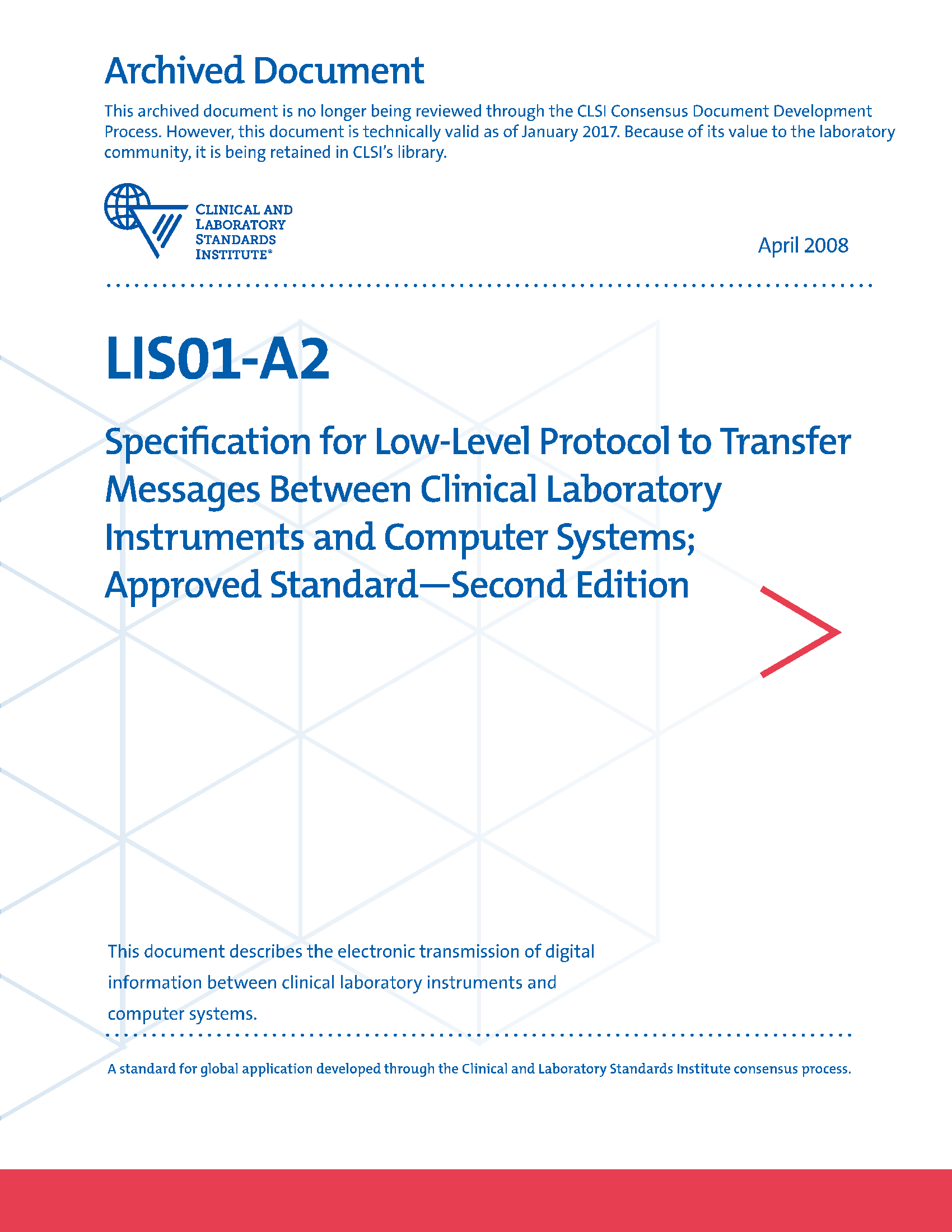 Archived Document

This archived document is no longer being reviewed through the CLSI Consensus Document Development Process. However, this document is technically valid as of January 2017. Because of its value to the laboratory community, it is being retained in CLSI's library.

CLINICAL AND LABORATORY STANDARDS INSTITUTE®

April 2008

LIS01-A2

Specification for Low-Level Protocol to Transfer Messages Between Clinical Laboratory Instruments and Computer Systems; Approved Standard—Second Edition

This document describes the electronic transmission of digital information between clinical laboratory instruments and computer systems.

A standard for global application developed through the Clinical and Laboratory Standards Institute consensus process.